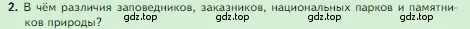 2. В чём различия заповедников, заказников, национальных парков и памятников природы?
gdz.top gdz.top gdz.top gdz.top